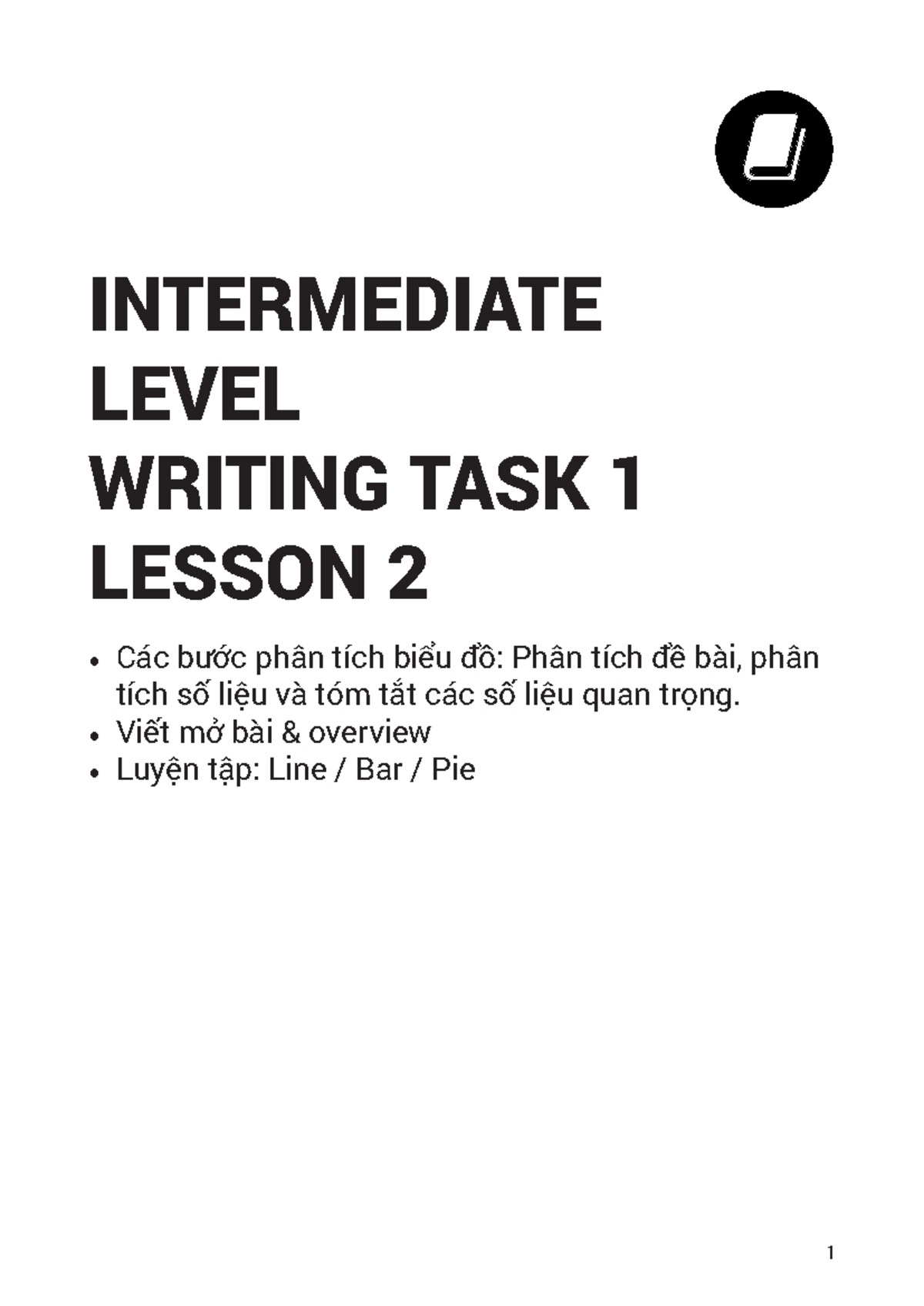 INTERMEDIATE
LEVEL
WRITING TASK 1
LESSON 2

• Các bước phân tích biểu đồ: Phân tích đề bài, phân tích số liệu và tóm tắt các số liệu quan trọng.
• Viết mở bài & overview
• Luyện tập: Line / Bar / Pie

1